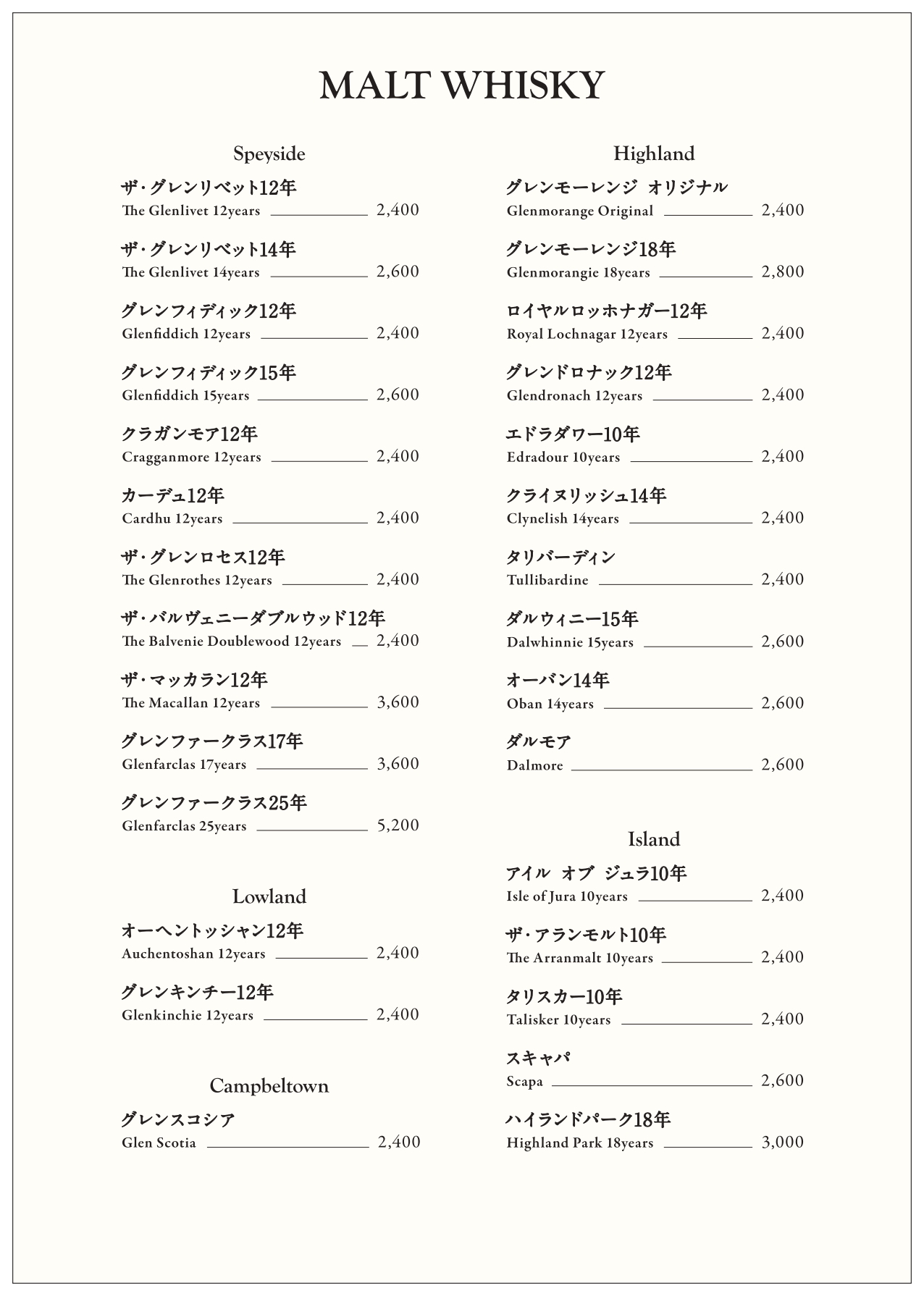 MALT WHISKY

Speyside

ザ・グレンリベット12年
The Glenlivet 12years 2,400

ザ・グレンリベット14年
The Glenlivet 14years 2,600

グレンフィディック12年
Glenfiddich 12years 2,400

グレンフィディック15年
Glenfiddich 15years 2,600

クラガンモア12年
Cragganmore 12years 2,400

カーデュ12年
Cardhu 12years 2,400

ザ・グレンロセス12年
The Glenrothes 12years 2,400

ザ・バルヴェニーダブルウッド12年
The Balvenie Doublewood 12years 2,400

ザ・マッカラン12年
The Macallan 12years 3,600

グレンファークラス17年
Glenfarclas 17years 3,600

グレンファークラス25年
Glenfarclas 25years 5,200

Lowland

オーヘントッシャン12年
Auchentoshan 12years 2,400

グレンキンチー12年
Glenkinchie 12years 2,400

Campbeltown

グレンスコシア
Glen Scotia 2,400

Highland

グレンモーレンジ オリジナル
Glenmorange Original 2,400

グレンモーレンジ18年
Glenmorangie 18years 2,800

ロイヤルロッホナガー12年
Royal Lochnagar 12years 2,400

グレンドロナック12年
Glendronach 12years 2,400

エドラダワー10年
Edradour 10years 2,400

クライヌリッシュ14年
Clynelish 14years 2,400

タリバーディン
Tullibardine 2,400

ダルウィニー15年
Dalwhinnie 15years 2,600

オーバン14年
Oban 14years 2,600

ダルモア
Dalmore 2,600

Island

アイル オブ ジュラ10年
Isle of Jura 10years 2,400

ザ・アランモルト10年
The Arranmalt 10years 2,400

タリスカー10年
Talisker 10years 2,400

スキャパ
Scapa 2,600

ハイランドパーク18年
Highland Park 18years 3,000